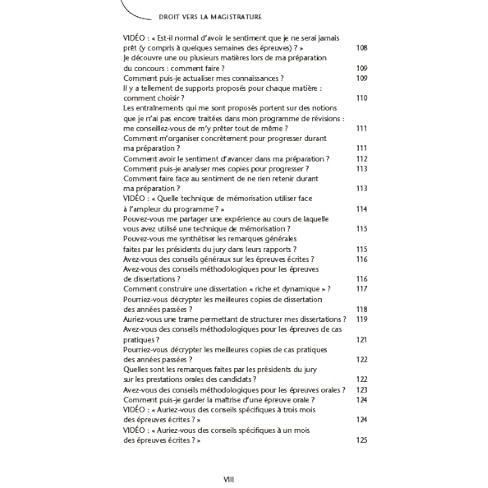 DROIT VERS LA MAGISTRATURE

VIDÉO : « Est-il normal d'avoir le sentiment que je ne serai jamais prêt (y compris à quelques semaines des épreuves) ? » 108
Je découvre une ou plusieurs matières lors de ma préparation du concours : comment faire ? 109
Comment puis-je actualiser mes connaissances ? 109
Il y a tellement de supports proposés pour chaque matière : comment choisir ? 110
Les entraînements qui me sont proposés portent sur des notions que je n'ai pas encore traitées dans mon programme de révisions : me conseillez-vous de m'y prêter tout de même ? 111
Comment m'organiser concrètement pour progresser durant ma préparation ? 111
Comment avoir le sentiment d'avancer dans ma préparation ? 112
Comment puis-je analyser mes copies pour progresser ? 113
Comment faire face au sentiment de ne rien retenir durant ma préparation ? 113
VIDÉO : « Quelle technique de mémorisation utiliser face à l'ampleur du programme ? » 114
Pouvez-vous me partager une expérience au cours de laquelle vous avez utilisé une technique de mémorisation ? 115
Pouvez-vous me synthétiser les remarques générales faites par les présidents du jury dans leurs rapports ? 115
Avez-vous des conseils généraux sur les épreuves écrites ? 116
Avez-vous des conseils méthodologiques pour les épreuves de dissertations ? 116
Comment construire une dissertation « riche et dynamique » ? 117
Pourriez-vous décrypter les meilleures copies de dissertation des années passées ? 118
Auriez-vous une trame permettant de structurer mes dissertations ? 119
Avez-vous des conseils méthodologiques pour les épreuves de cas pratiques ? 121
Pourriez-vous décrypter les meilleures copies de cas pratiques des années passées ? 122
Quelles sont les remarques faites par les présidents du jury sur les prestations orales des candidats ? 122
Avez-vous des conseils méthodologiques pour les épreuves orales ? 123
Comment puis-je garder la maîtrise d'une épreuve orale ? 124
VIDÉO : « Auriez-vous des conseils spécifiques à trois mois des épreuves écrites ? » 124
VIDÉO : « Auriez-vous des conseils spécifiques à un mois des épreuves écrites ? » 125

VIII